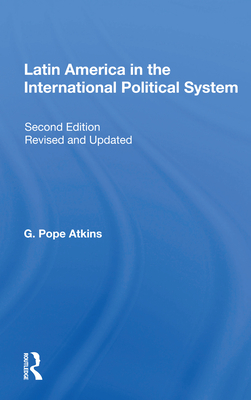 Latin America in the International Political System

Second Edition
Revised and Updated

G. Pope Atkins

ROUTLEDGE